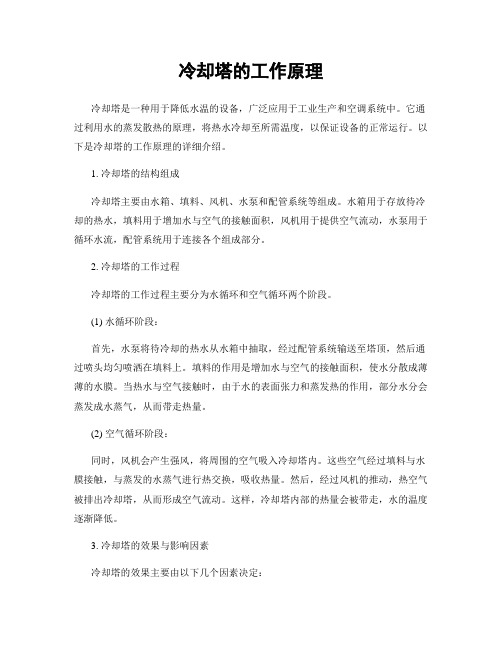 冷却塔的工作原理

冷却塔是一种用于降低水温的设备，广泛应用于工业生产和空调系统中。它通过利用水的蒸发散热的原理，将热水冷却至所需温度，以保证设备的正常运行。以下是冷却塔的工作原理的详细介绍。

1. 冷却塔的结构组成

冷却塔主要由水箱、填料、风机、水泵和配管系统等组成。水箱用于存放待冷却的热水，填料用于增加水与空气的接触面积，风机用于提供空气流动，水泵用于循环水流，配管系统用于连接各个组成部分。

2. 冷却塔的工作过程

冷却塔的工作过程主要分为水循环和空气循环两个阶段。

(1) 水循环阶段：

首先，水泵将待冷却的热水从水箱中抽取，经过配管系统输送至塔顶，然后通过喷头均匀喷洒在填料上。填料的作用是增加水与空气的接触面积，使水分散成薄薄的水膜。当热水与空气接触时，由于水的表面张力和蒸发热的作用，部分水分会蒸发成水蒸气，从而带走热量。

(2) 空气循环阶段：

同时，风机会产生强风，将周围的空气吸入冷却塔内。这些空气经过填料与水膜接触，与蒸发的水蒸气进行热交换，吸收热量。然后，经过风机的推动，热空气被排出冷却塔，从而形成空气流动。这样，冷却塔内部的热量会被带走，水的温度逐渐降低。

3. 冷却塔的效果与影响因素

冷却塔的效果主要由以下几个因素决定：